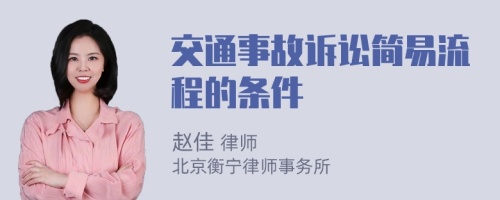 交通事故诉讼简易流程的条件

赵佳 律师
北京衡宁律师事务所